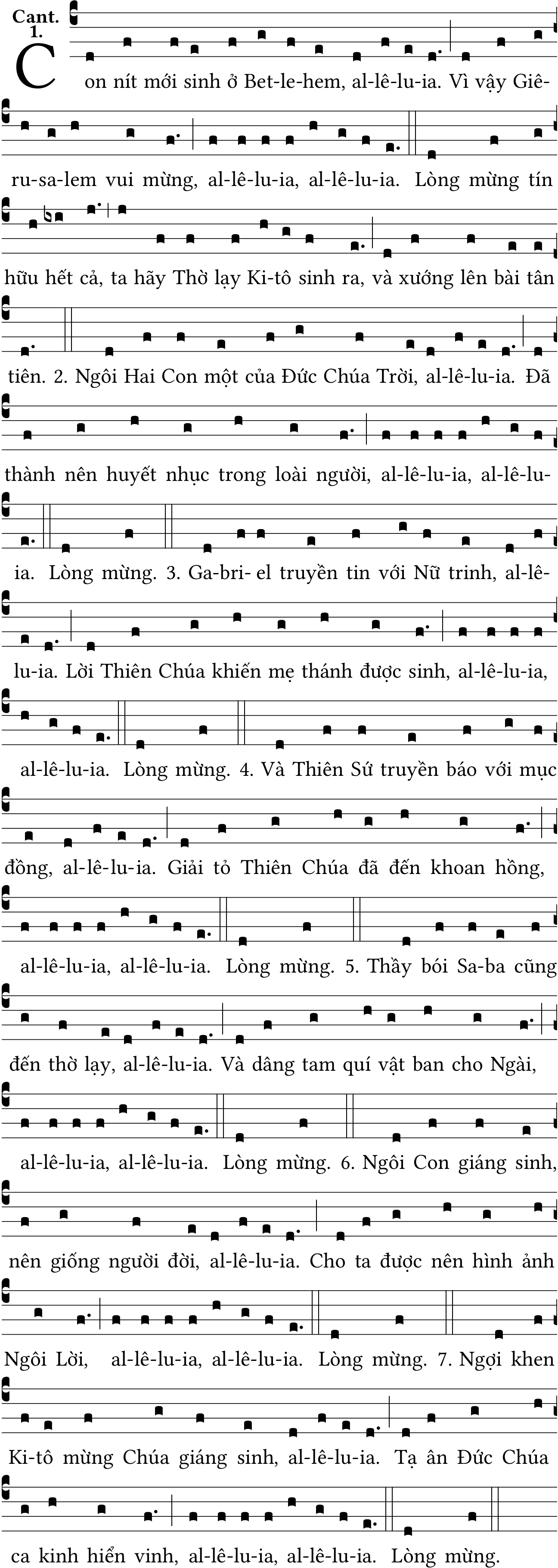 Cant. 1.

Con nít mới sinh ở Bet-le-hem, al-lê-lu-ia. Vì vậy Giê-ru-sa-lem vui mừng, al-lê-lu-ia, al-lê-lu-ia. Lòng mừng tín hữu hết cả, ta hãy Thờ lạy Ki-tô sinh ra, và xướng lên bài tân tiên. 2. Ngôi Hai Con một của Đức Chúa Trời, al-lê-lu-ia. Đã thành nên huyết nhục trong loài người, al-lê-lu-ia, al-lê-lu-ia. Lòng mừng. 3. Ga-bri- el truyền tin với Nữ trinh, al-lê-lu-ia. Lời Thiên Chúa khiến mẹ thánh được sinh, al-lê-lu-ia, al-lê-lu-ia. Lòng mừng. 4. Và Thiên Sứ truyền báo với mục đồng, al-lê-lu-ia. Giải tỏ Thiên Chúa đã đến khoan hồng, al-lê-lu-ia, al-lê-lu-ia. Lòng mừng. 5. Thầy bói Sa-ba cũng đến thờ lạy, al-lê-lu-ia. Và dâng tam quí vật ban cho Ngài, al-lê-lu-ia, al-lê-lu-ia. Lòng mừng. 6. Ngôi Con giáng sinh, nên giống người đời, al-lê-lu-ia. Cho ta được nên hình ảnh Ngôi Lời, al-lê-lu-ia, al-lê-lu-ia. Lòng mừng. 7. Ngợi khen Ki-tô mừng Chúa giáng sinh, al-lê-lu-ia. Tạ ân Đức Chúa ca kinh hiển vinh, al-lê-lu-ia, al-lê-lu-ia. Lòng mừng.